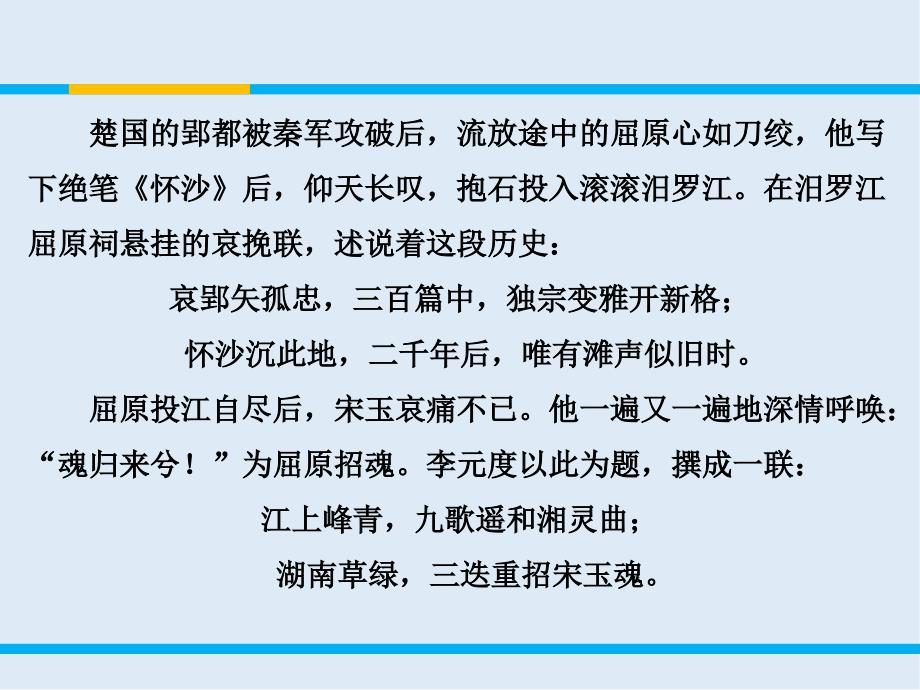 楚国的郢都被秦军攻破后，流放途中的屈原心如刀绞，他写下绝笔《怀沙》后，仰天长叹，抱石投入滚滚汨罗江。在汨罗江屈原祠悬挂的哀挽联，述说着这段历史：

哀郢矢孤忠，三百篇中，独宗变雅开新格；

怀沙沉此地，二千年后，唯有滩声似旧时。

屈原投江自尽后，宋玉哀痛不已。他一遍又一遍地深情呼唤：“魂归来兮！”为屈原招魂。李元度以此为题，撰成一联：

江上峰青，九歌遥和湘灵曲；

湖南草绿，三迭重招宋玉魂。